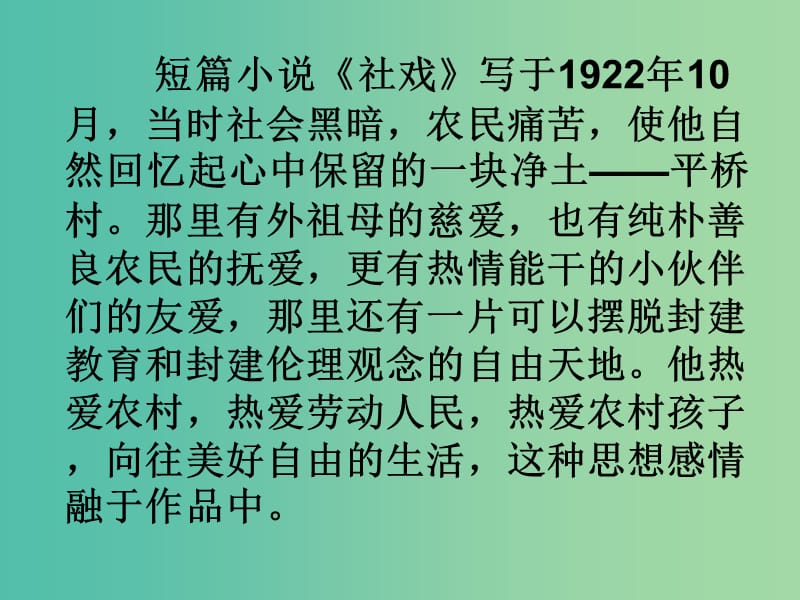 短篇小说《社戏》写于1922年10月，当时社会黑暗，农民痛苦，使他自然回忆起心中保留的一块净土——平桥村。那里有外祖母的慈爱，也有纯朴善良农民的抚爱，更有热情能干的小伙伴们的友爱，那里还有一片可以摆脱封建教育和封建伦理观念的自由天地。他热爱农村，热爱劳动人民，热爱农村孩子，向往美好自由的生活，这种思想感情融于作品中。